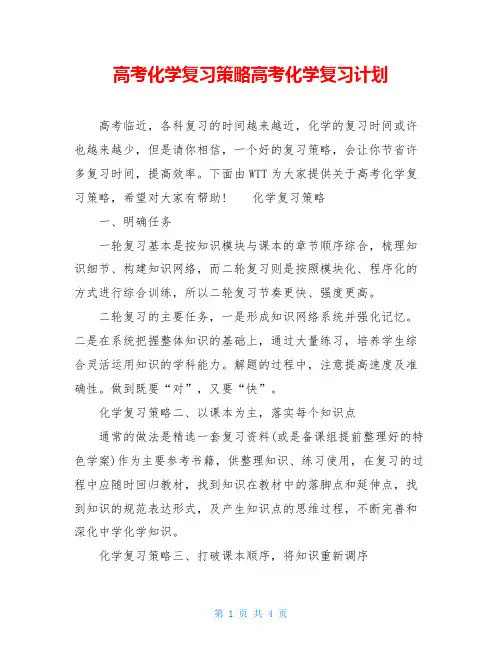 高考化学复习策略高考化学复习计划

高考临近，各科复习的时间越来越近，化学的复习时间或许也越来越少，但是请你相信，一个好的复习策略，会让你节省许多复习时间，提高效率。下面由WTT为大家提供关于高考化学复习策略，希望对大家有帮助！　化学复习策略

一、明确任务

一轮复习基本是按知识模块与课本的章节顺序综合，梳理知识细节、构建知识网络，而二轮复习则是按照模块化、程序化的方式进行综合训练，所以二轮复习节奏更快、强度更高。

二轮复习的主要任务，一是形成知识网络系统并强化记忆。二是在系统把握整体知识的基础上，通过大量练习，培养学生综合灵活运用知识的学科能力。解题的过程中，注意提高速度及准确性。做到既要“对”，又要“快”。

化学复习策略二、以课本为主，落实每个知识点

通常的做法是精选一套复习资料(或是备课组提前整理好的特色学案)作为主要参考书籍，供整理知识、练习使用，在复习的过程中应随时回归教材，找到知识在教材中的落脚点和延伸点，找到知识的规范表达形式，及产生知识点的思维过程，不断完善和深化中学化学知识。

化学复习策略三、打破课本顺序，将知识重新调序

第 1 页 共 4 页